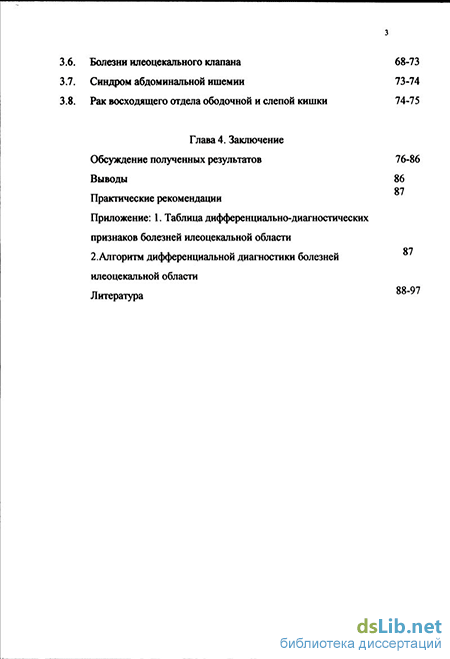 3

3.6. Болезни илеоцекального клапана 68-73

3.7. Синдром абдоминальной ишемии 73-74

3.8. Рак восходящего отдела ободочной и слепой кишки 74-75

Глава 4. Заключение

Обсуждение полученных результатов 76-86

Выводы 86

Практические рекомендации 87

Приложение: 1. Таблица дифференциально-диагностических признаков болезней илеоцекальной области

2.Алгоритм дифференциальной диагностики болезней илеоцекальной области 87

Литература 88-97

dsLib.net
библиотека диссертаций